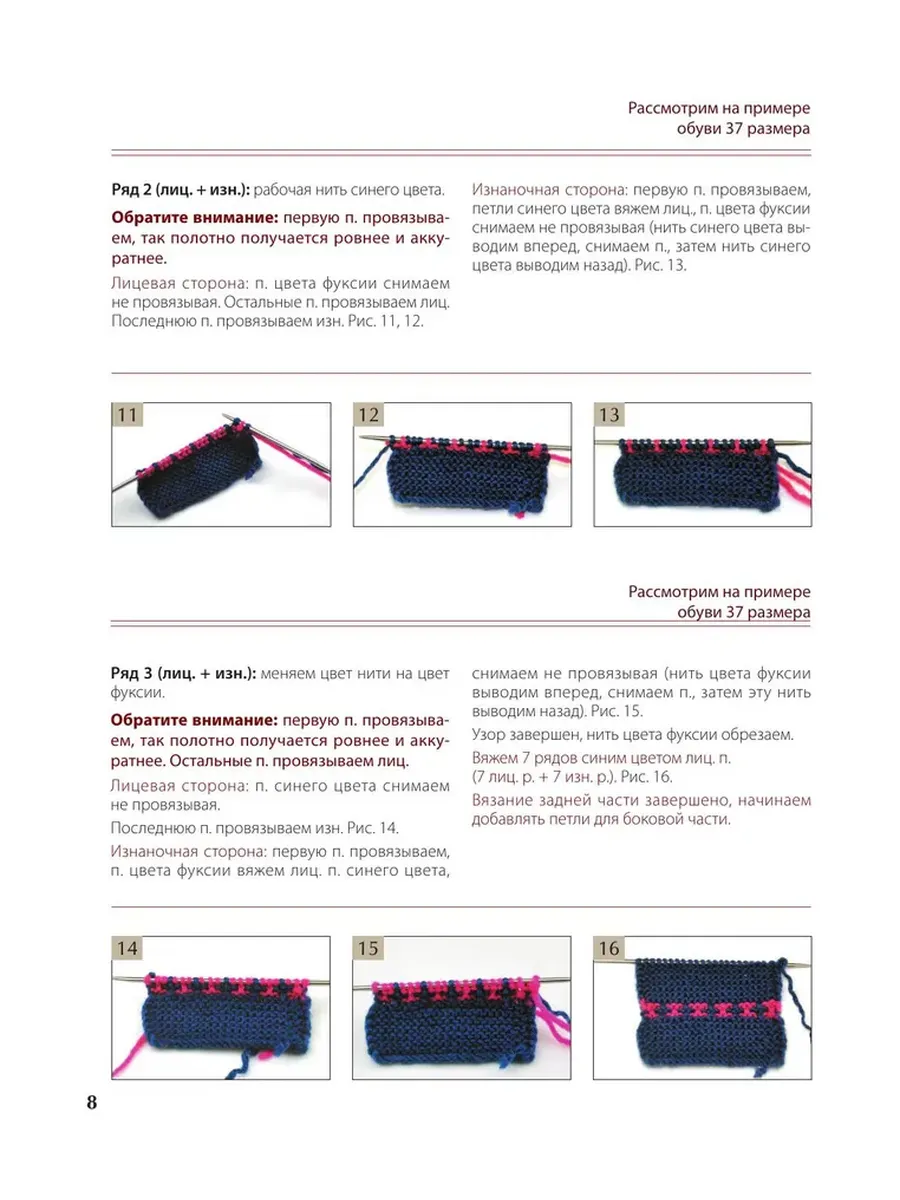 Рассмотрим на примере обуви 37 размера

Ряд 2 (лиц. + изн.): рабочая нить синего цвета.

Обратите внимание: первую п. провязываем, так полотно получается ровнее и аккуратнее.

Лицевая сторона: п. цвета фуксии снимаем не провязывая. Остальные п. провязываем лиц. Последнюю п. провязываем изн. Рис. 11, 12.

Изнаночная сторона: первую п. провязываем, петли синего цвета вяжем лиц., п. цвета фуксии снимаем не провязывая (нить синего цвета выводим вперед, снимаем п., затем нить синего цвета выводим назад). Рис. 13.

11

12

13

Рассмотрим на примере обуви 37 размера

Ряд 3 (лиц. + изн.): меняем цвет нити на цвет фуксии.

Обратите внимание: первую п. провязываем, так полотно получается ровнее и аккуратнее. Остальные п. провязываем лиц.

Лицевая сторона: п. синего цвета снимаем не провязывая.

Последнюю п. провязываем изн. Рис. 14.

Изнаночная сторона: первую п. провязываем, п. цвета фуксии вяжем лиц. п. синего цвета, снимаем не провязывая (нить цвета фуксии выводим вперед, снимаем п., затем эту нить выводим назад). Рис. 15.

Узор завершен, нить цвета фуксии обрезаем.

Вяжем 7 рядов синим цветом лиц. п. (7 лиц. р. + 7 изн. р.). Рис. 16.

Вязание задней части завершено, начинаем добавлять петли для боковой части.

14

15

16

8